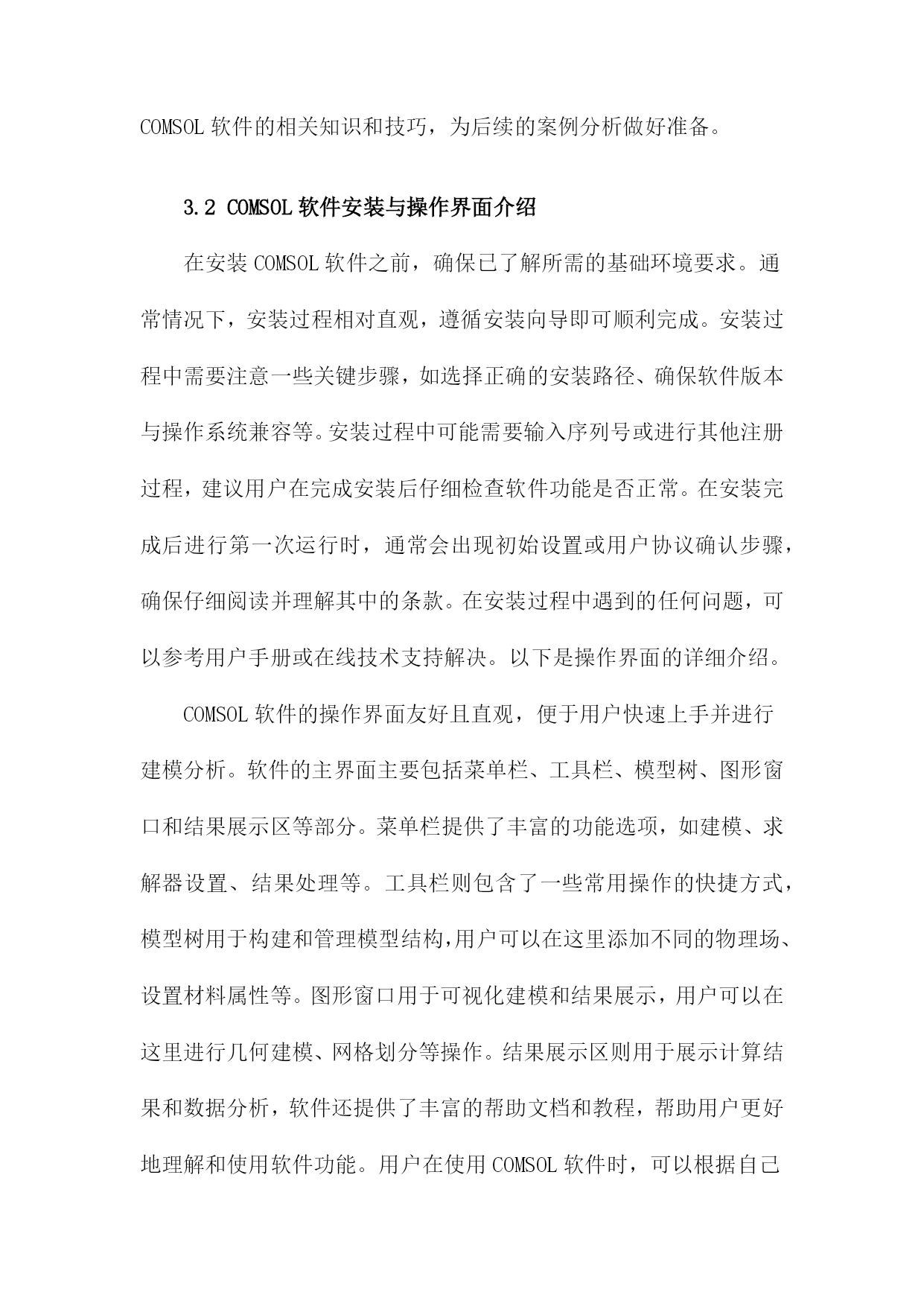 COMSOL 软件的相关知识和技巧，为后续的案例分析做好准备。

3.2 COMSOL 软件安装与操作界面介绍

在安装 COMSOL 软件之前，确保已了解所需的基础环境要求。通常情况下，安装过程相对直观，遵循安装向导即可顺利完成。安装过程中需要注意一些关键步骤，如选择正确的安装路径、确保软件版本与操作系统兼容等。安装过程中可能需要输入序列号或进行其他注册过程，建议用户在完成安装后仔细检查软件功能是否正常。在安装完成后进行第一次运行时，通常会出现初始设置或用户协议确认步骤，确保仔细阅读并理解其中的条款。在安装过程中遇到的任何问题，可以参考用户手册或在线技术支持解决。以下是操作界面的详细介绍。

COMSOL 软件的操作界面友好且直观，便于用户快速上手并进行建模分析。软件的主界面主要包括菜单栏、工具栏、模型树、图形窗口和结果展示区等部分。菜单栏提供了丰富的功能选项，如建模、求解器设置、结果处理等。工具栏则包含了一些常用操作的快捷方式，模型树用于构建和管理模型结构,用户可以在这里添加不同的物理场、设置材料属性等。图形窗口用于可视化建模和结果展示，用户可以在这里进行几何建模、网格划分等操作。结果展示区则用于展示计算结果和数据分析，软件还提供了丰富的帮助文档和教程，帮助用户更好地理解和使用软件功能。用户在使用 COMSOL 软件时，可以根据自己